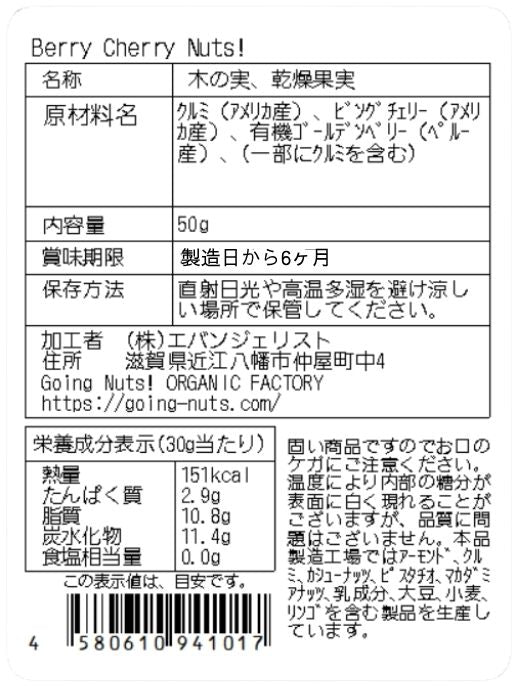 Berry Cherry Nuts!

| 名称 | 木の実、乾燥果実 |
|---|---|
| 原材料名 | クルミ（アメリカ産）、ビングチェリー（アメリカ産）、有機ゴールデンベリー（ペルー産）、（一部にクルミを含む） |
| 内容量 | 50g |
| 賞味期限 | 製造日から6ヶ月 |
| 保存方法 | 直射日光や高温多湿を避け涼しい場所で保管してください。 |

加工者　（株）エバンジェリスト
住所　滋賀県近江八幡市仲屋町中4
Going Nuts! ORGANIC FACTORY
https://going-nuts.com/

| 栄養成分表示(30g当たり) | |
|---|---|
| 熱量 | 151kcal |
| たんぱく質 | 2.9g |
| 脂質 | 10.8g |
| 炭水化物 | 11.4g |
| 食塩相当量 | 0.0g |

この表示値は、目安です。

4 580610 941017

固い商品ですのでお口のケガにご注意ください。温度により内部の糖分が表面に白く現れることがございますが、品質に問題はございません。本品製造工場ではアーモンド、クルミ、カシューナッツ、ピスタチオ、マカダミアナッツ、乳成分、大豆、小麦、リンゴを含む製品を生産しています。